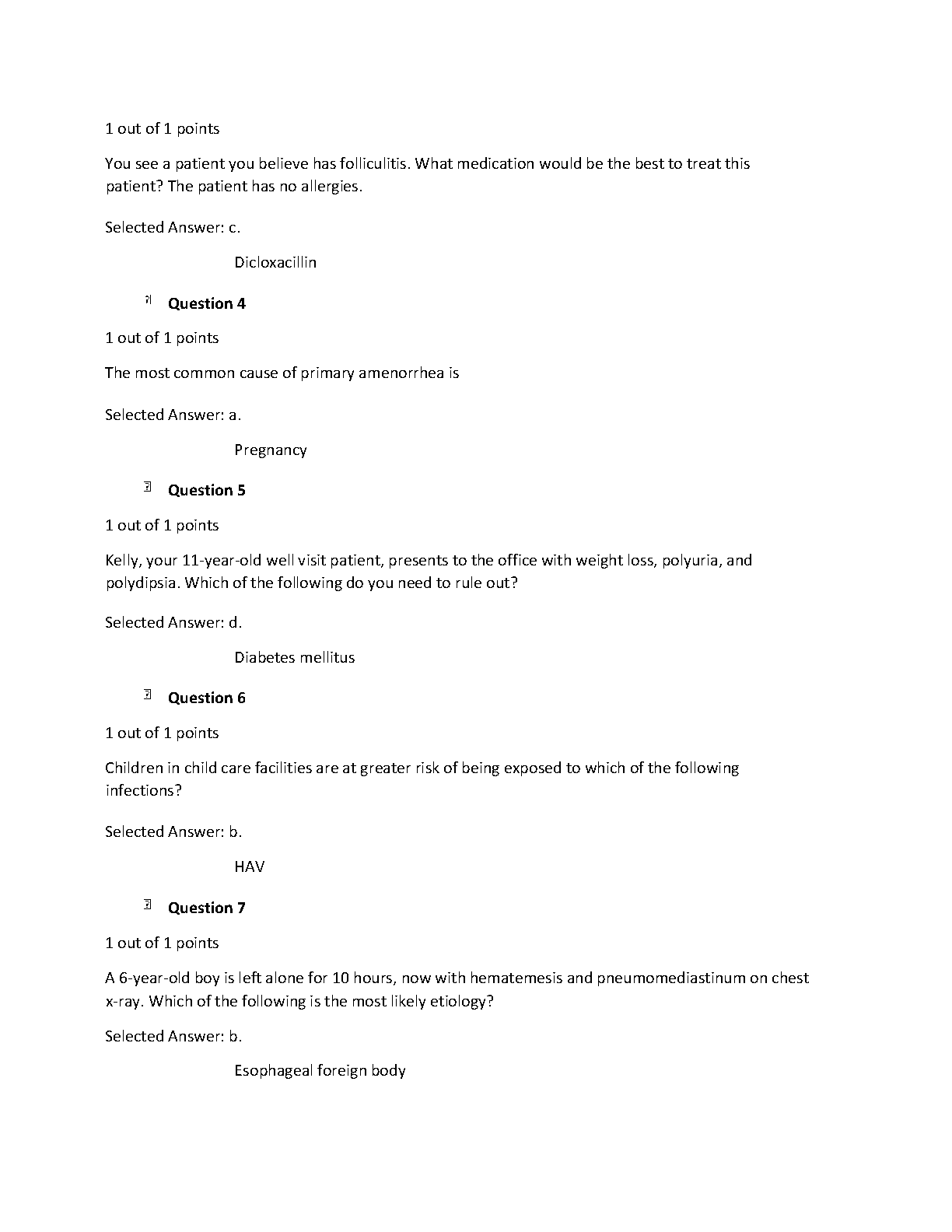 1 out of 1 points

You see a patient you believe has folliculitis. What medication would be the best to treat this patient? The patient has no allergies.

Selected Answer: c.

Dicloxacillin

Question 4

1 out of 1 points

The most common cause of primary amenorrhea is

Selected Answer: a.

Pregnancy

Question 5

1 out of 1 points

Kelly, your 11-year-old well visit patient, presents to the office with weight loss, polyuria, and polydipsia. Which of the following do you need to rule out?

Selected Answer: d.

Diabetes mellitus

Question 6

1 out of 1 points

Children in child care facilities are at greater risk of being exposed to which of the following infections?

Selected Answer: b.

HAV

Question 7

1 out of 1 points

A 6-year-old boy is left alone for 10 hours, now with hematemesis and pneumomediastinum on chest x-ray. Which of the following is the most likely etiology?

Selected Answer: b.

Esophageal foreign body